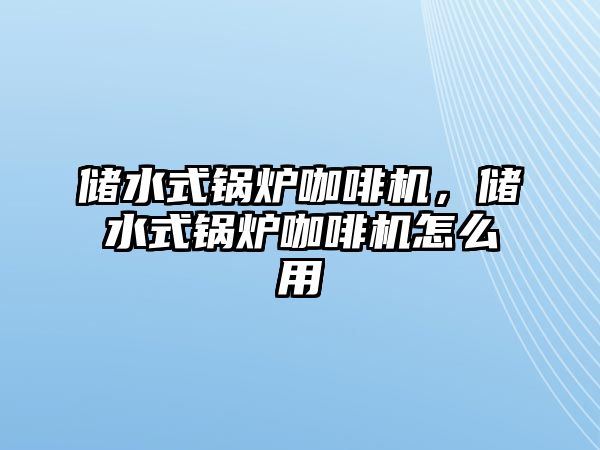 储水式锅炉咖啡机，储水式锅炉咖啡机怎么用